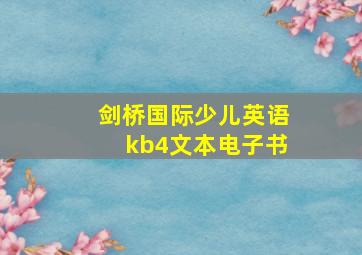 剑桥国际少儿英语
kb4文本电子书